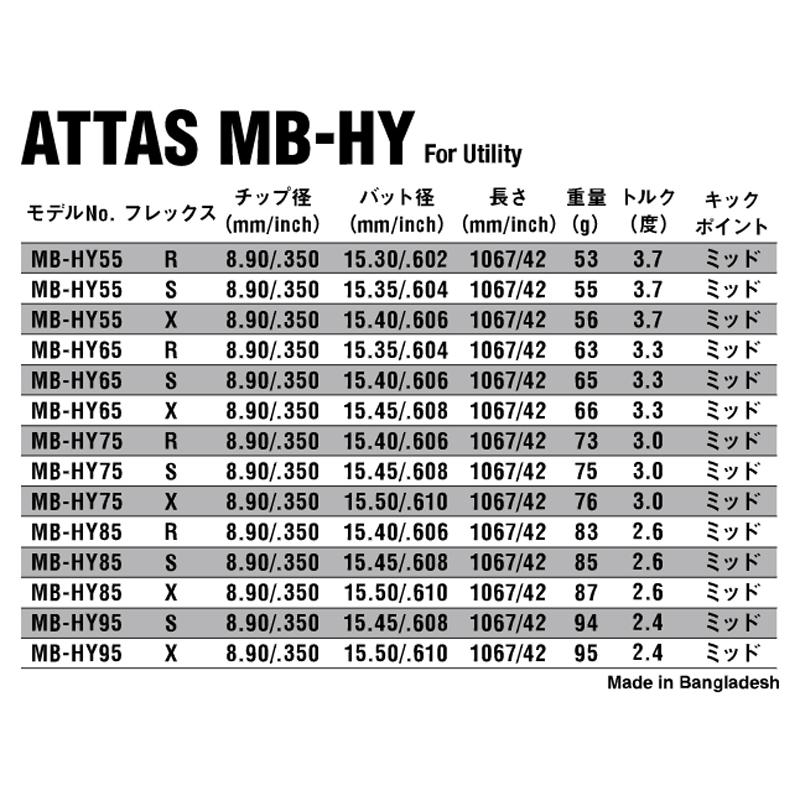 ATTAS MB-HY For Utility

| モデルNo. | フレックス | チップ径 (mm/inch) | バット径 (mm/inch) | 長さ (mm/inch) | 重量 (g) | トルク (度) | キック ポイント |
|---|---|---|---|---|---|---|---|
| MB-HY55 | R | 8.90/.350 | 15.30/.602 | 1067/42 | 53 | 3.7 | ミッド |
| MB-HY55 | S | 8.90/.350 | 15.35/.604 | 1067/42 | 55 | 3.7 | ミッド |
| MB-HY55 | X | 8.90/.350 | 15.40/.606 | 1067/42 | 56 | 3.7 | ミッド |
| MB-HY65 | R | 8.90/.350 | 15.35/.604 | 1067/42 | 63 | 3.3 | ミッド |
| MB-HY65 | S | 8.90/.350 | 15.40/.606 | 1067/42 | 65 | 3.3 | ミッド |
| MB-HY65 | X | 8.90/.350 | 15.45/.608 | 1067/42 | 66 | 3.3 | ミッド |
| MB-HY75 | R | 8.90/.350 | 15.40/.606 | 1067/42 | 73 | 3.0 | ミッド |
| MB-HY75 | S | 8.90/.350 | 15.45/.608 | 1067/42 | 75 | 3.0 | ミッド |
| MB-HY75 | X | 8.90/.350 | 15.50/.610 | 1067/42 | 76 | 3.0 | ミッド |
| MB-HY85 | R | 8.90/.350 | 15.40/.606 | 1067/42 | 83 | 2.6 | ミッド |
| MB-HY85 | S | 8.90/.350 | 15.45/.608 | 1067/42 | 85 | 2.6 | ミッド |
| MB-HY85 | X | 8.90/.350 | 15.50/.610 | 1067/42 | 87 | 2.6 | ミッド |
| MB-HY95 | S | 8.90/.350 | 15.45/.608 | 1067/42 | 94 | 2.4 | ミッド |
| MB-HY95 | X | 8.90/.350 | 15.50/.610 | 1067/42 | 95 | 2.4 | ミッド |

Made in Bangladesh